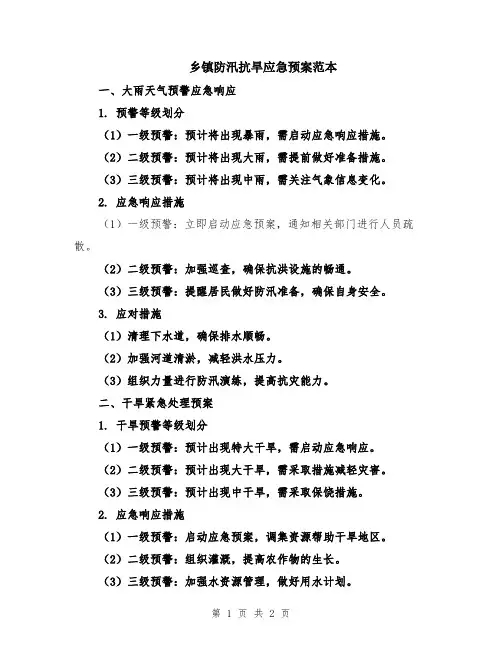 乡镇防汛抗旱应急预案范本

一、大雨天气预警应急响应

1. 预警等级划分

（1）一级预警：预计将出现暴雨，需启动应急响应措施。

（2）二级预警：预计将出现大雨，需提前做好准备措施。

（3）三级预警：预计将出现中雨，需关注气象信息变化。

2. 应急响应措施

（1）一级预警：立即启动应急预案，通知相关部门进行人员疏散。

（2）二级预警：加强巡查，确保抗洪设施的畅通。

（3）三级预警：提醒居民做好防汛准备，确保自身安全。

3. 应对措施

（1）清理下水道，确保排水顺畅。

（2）加强河道清淤，减轻洪水压力。

（3）组织力量进行防汛演练，提高抗灾能力。

二、干旱紧急处理预案

1. 干旱预警等级划分

（1）一级预警：预计出现特大干旱，需启动应急响应。

（2）二级预警：预计出现大干旱，需采取措施减轻灾害。

（3）三级预警：预计出现中干旱，需采取保饶措施。

2. 应急响应措施

（1）一级预警：启动应急预案，调集资源帮助干旱地区。

（2）二级预警：组织灌溉，提高农作物的生长。

（3）三级预警：加强水资源管理，做好用水计划。

第 1 页 共 2 页